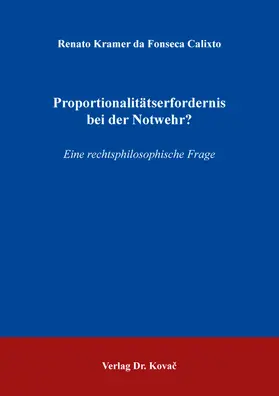 Renato Kramer da Fonseca Calixto

Proportionalitätserfordernis bei der Notwehr?

Eine rechtsphilosophische Frage

Verlag Dr. Kovač